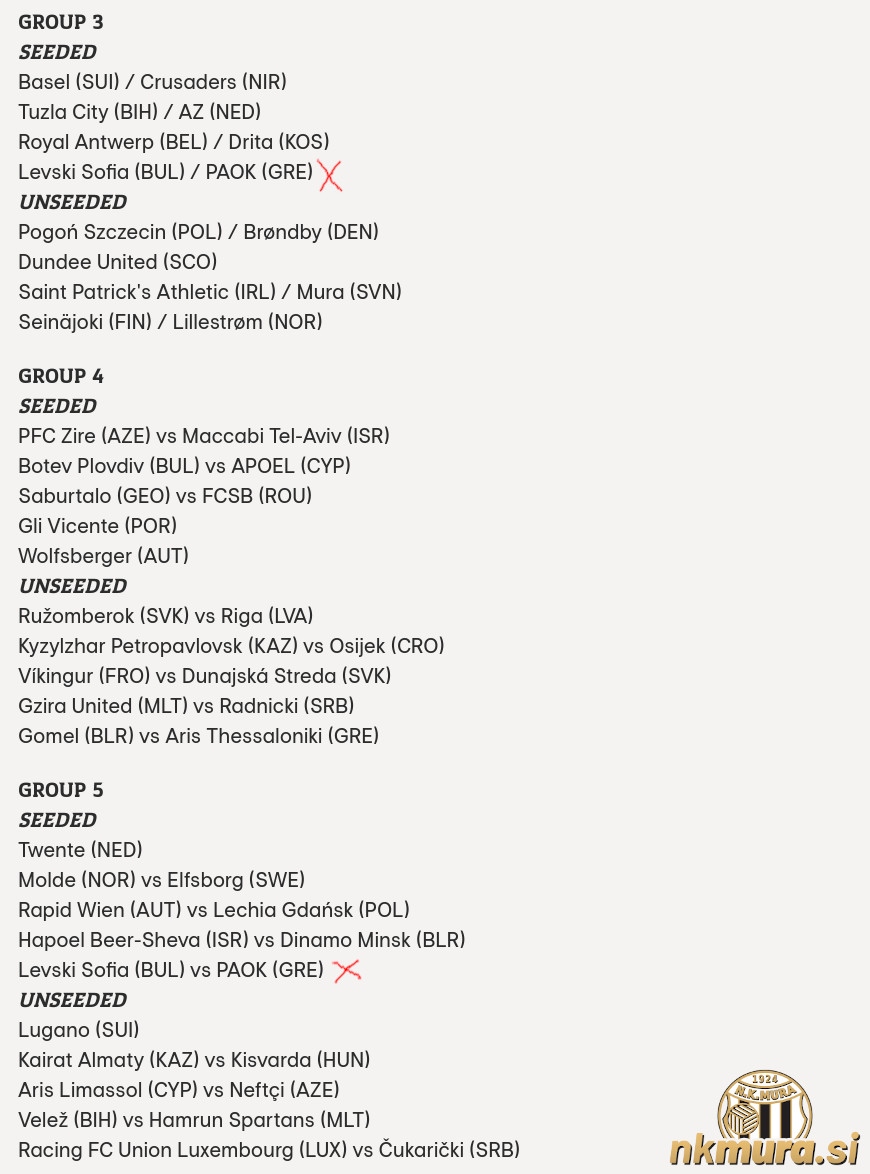 GROUP 3
SEEDED
Basel (SUI) / Crusaders (NIR)
Tuzla City (BIH) / AZ (NED)
Royal Antwerp (BEL) / Drita (KOS)
Levski Sofia (BUL) / PAOK (GRE)
UNSEEDED
Pogoń Szczecin (POL) / Brøndby (DEN)
Dundee United (SCO)
Saint Patrick's Athletic (IRL) / Mura (SVN)
Seinäjoki (FIN) / Lillestrøm (NOR)

GROUP 4
SEEDED
PFC Zire (AZE) vs Maccabi Tel-Aviv (ISR)
Botev Plovdiv (BUL) vs APOEL (CYP)
Saburtalo (GEO) vs FCSB (ROU)
Gli Vicente (POR)
Wolfsberger (AUT)
UNSEEDED
Ružomberok (SVK) vs Riga (LVA)
Kyzylzhar Petropavlovsk (KAZ) vs Osijek (CRO)
Víkingur (FRO) vs Dunajská Streda (SVK)
Gzira United (MLT) vs Radnicki (SRB)
Gomel (BLR) vs Aris Thessaloniki (GRE)

GROUP 5
SEEDED
Twente (NED)
Molde (NOR) vs Elfsborg (SWE)
Rapid Wien (AUT) vs Lechia Gdańsk (POL)
Hapoel Beer-Sheva (ISR) vs Dinamo Minsk (BLR)
Levski Sofia (BUL) vs PAOK (GRE)
UNSEEDED
Lugano (SUI)
Kairat Almaty (KAZ) vs Kisvarda (HUN)
Aris Limassol (CYP) vs Neftçi (AZE)
Velež (BIH) vs Hamrun Spartans (MLT)
Racing FC Union Luxembourg (LUX) vs Čukarički (SRB)

1924
N.K. MURA
nkmura.si